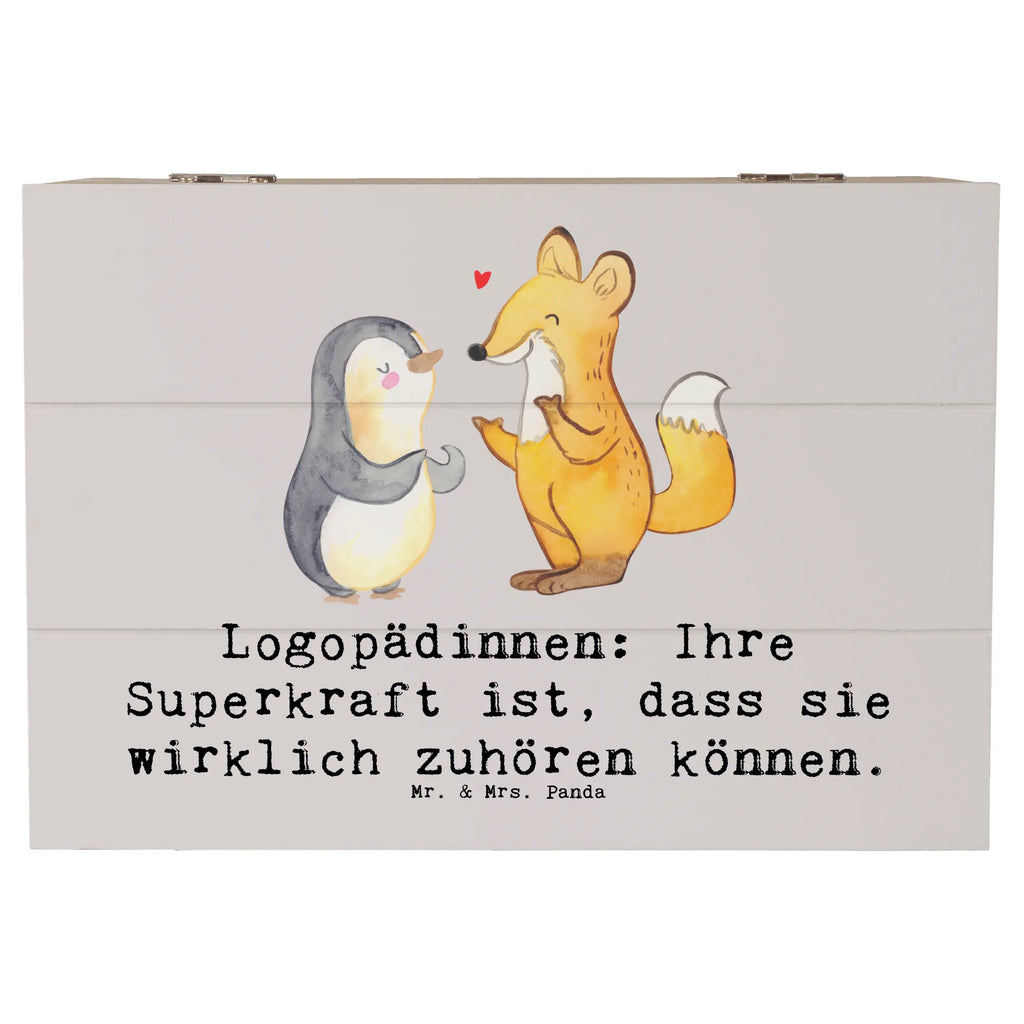 Logopädinnen: Ihre Superkraft ist, dass sie wirklich zuhören können.

Mr. & Mrs. Panda